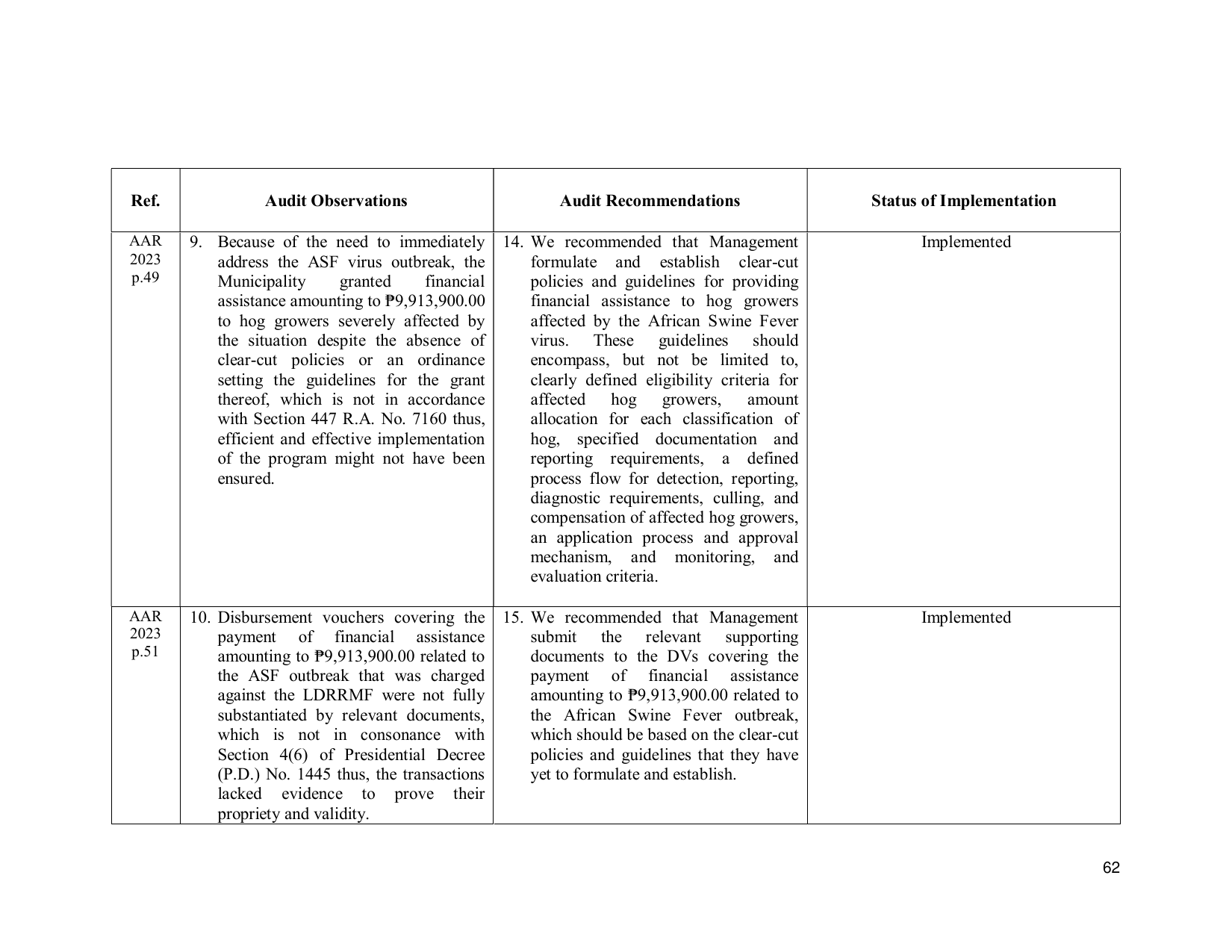 | Ref. | Audit Observations | Audit Recommendations | Status of Implementation |
|---|---|---|---|
| AAR 2023 p.49 | 9. Because of the need to immediately address the ASF virus outbreak, the Municipality granted financial assistance amounting to ₱9,913,900.00 to hog growers severely affected by the situation despite the absence of clear-cut policies or an ordinance setting the guidelines for the grant thereof, which is not in accordance with Section 447 R.A. No. 7160 thus, efficient and effective implementation of the program might not have been ensured. | 14. We recommended that Management formulate and establish clear-cut policies and guidelines for providing financial assistance to hog growers affected by the African Swine Fever virus. These guidelines should encompass, but not be limited to, clearly defined eligibility criteria for affected hog growers, amount allocation for each classification of hog, specified documentation and reporting requirements, a defined process flow for detection, reporting, diagnostic requirements, culling, and compensation of affected hog growers, an application process and approval mechanism, and monitoring, and evaluation criteria. | Implemented |
| AAR 2023 p.51 | 10. Disbursement vouchers covering the payment of financial assistance amounting to ₱9,913,900.00 related to the ASF outbreak that was charged against the LDRRMF were not fully substantiated by relevant documents, which is not in consonance with Section 4(6) of Presidential Decree (P.D.) No. 1445 thus, the transactions lacked evidence to prove their propriety and validity. | 15. We recommended that Management submit the relevant supporting documents to the DVs covering the payment of financial assistance amounting to ₱9,913,900.00 related to the African Swine Fever outbreak, which should be based on the clear-cut policies and guidelines that they have yet to formulate and establish. | Implemented |

62